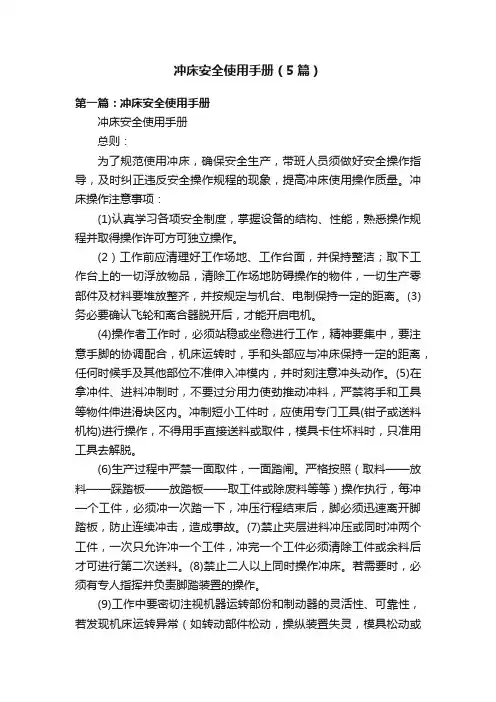 冲床安全使用手册（5篇）

第一篇：冲床安全使用手册

冲床安全使用手册

总则：

为了规范使用冲床，确保安全生产，带班人员须做好安全操作指导，及时纠正违反安全操作规程的现象，提高冲床使用操作质量。冲床操作注意事项：

(1)认真学习各项安全制度，掌握设备的结构、性能，熟悉操作规程并取得操作许可方可独立操作。

(2）工作前应清理好工作场地、工作台面，并保持整洁；取下工作台上的一切浮放物品，清除工作场地防碍操作的物件，一切生产零部件及材料要堆放整齐，并按规定与机台、电制保持一定的距离。(3)务必要确认飞轮和离合器脱开后，才能开启电机。

(4)操作者工作时，必须站稳或坐稳进行工作，精神要集中，要注意手脚的协调配合，机床运转时，手和头部应与冲床保持一定的距离，任何时候手及其他部位不准伸入冲模内，并时刻注意冲头动作。(5)在拿冲件、进料冲制时，不要过分用力使劲推动冲料，严禁将手和工具等物件伸进滑块区内。冲制短小工件时，应使用专门工具(钳子或送料机构)进行操作，不得用手直接送料或取件，模具卡住坏料时，只准用工具去解脱。

(6)生产过程中严禁一面取件，一面踏闸。严格按照（取料——放料——踩踏板——放踏板——取工件或除废料等等）操作执行，每冲一个工件，必须冲一次踏一下，冲压行程结束后，脚必须迅速离开脚踏板，防止连续冲击，造成事故。(7)禁止夹层进料冲压或同时冲两个工件，一次只允许冲一个工件，冲完一个工件必须清除工件或余料后才可进行第二次送料。(8)禁止二人以上同时操作冲床。若需要时，必须有专人指挥并负责脚踏装置的操作。

(9)工作中要密切注视机器运转部份和制动器的灵活性、可靠性，若发现机床运转异常（如转动部件松动，操纵装置失灵，模具松动或